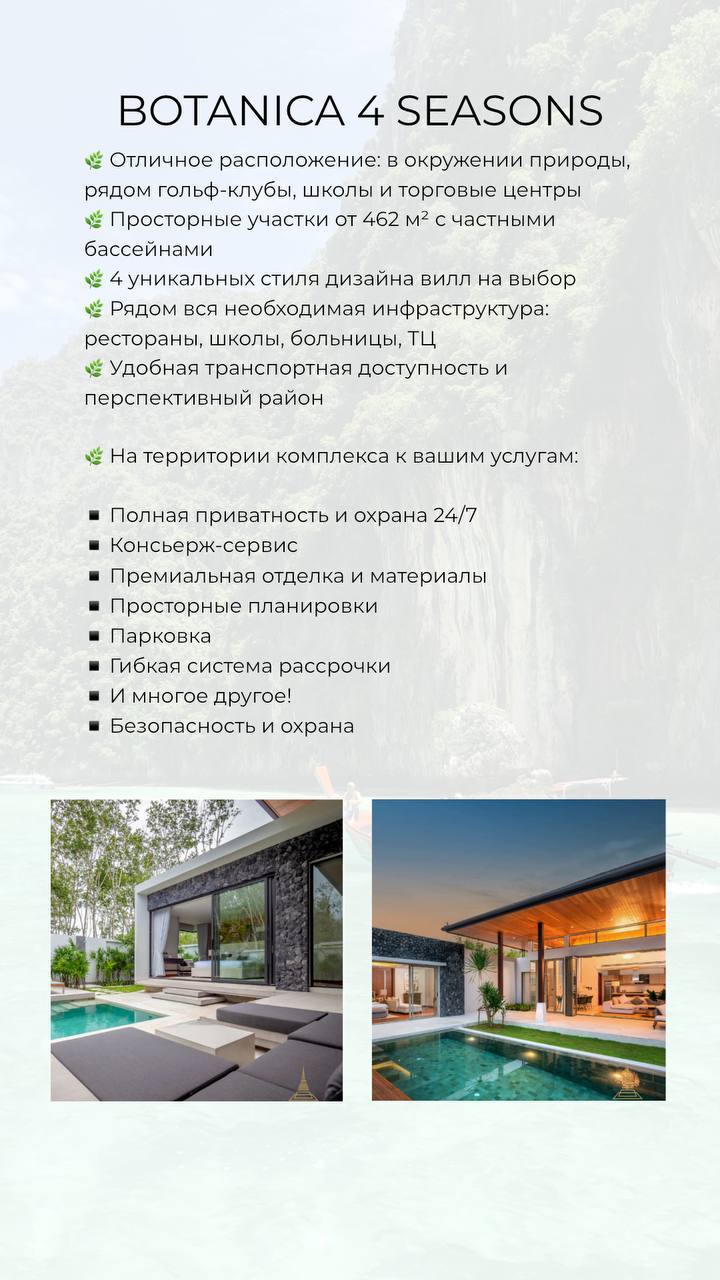 BOTANICA 4 SEASONS

🌿 Отличное расположение: в окружении природы, рядом гольф-клубы, школы и торговые центры
🌿 Просторные участки от 462 м² с частными бассейнами
🌿 4 уникальных стиля дизайна вилл на выбор
🌿 Рядом вся необходимая инфраструктура: рестораны, школы, больницы, ТЦ
🌿 Удобная транспортная доступность и перспективный район

🌿 На территории комплекса к вашим услугам:

▪ Полная приватность и охрана 24/7
▪ Консьерж-сервис
▪ Премиальная отделка и материалы
▪ Просторные планировки
▪ Парковка
▪ Гибкая система рассрочки
▪ И многое другое!
▪ Безопасность и охрана